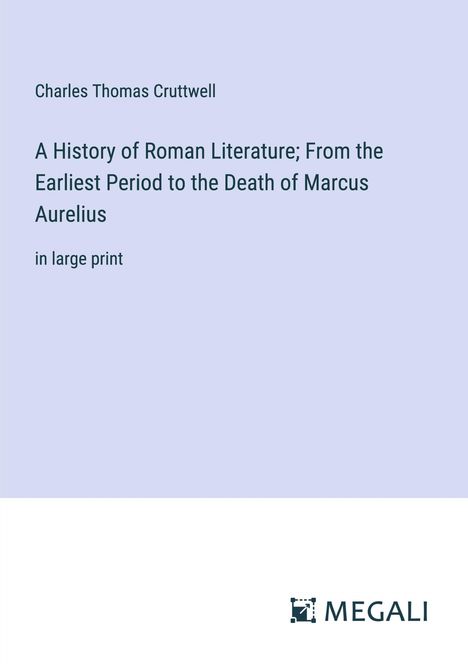 Charles Thomas Cruttwell

A History of Roman Literature; From the Earliest Period to the Death of Marcus Aurelius

in large print

MEGALI